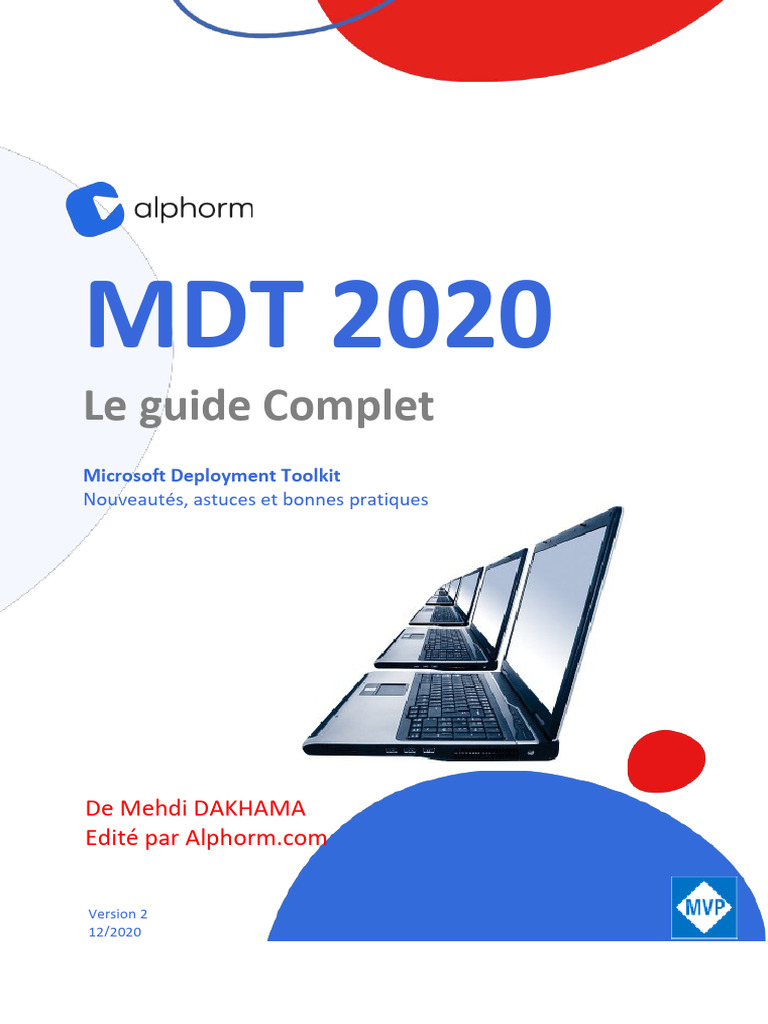 alphorm

MDT 2020

Le guide Complet

Microsoft Deployment Toolkit
Nouveautés, astuces et bonnes pratiques

De Mehdi DAKHAMA
Edité par Alphorm.com

Version 2
12/2020

MVP